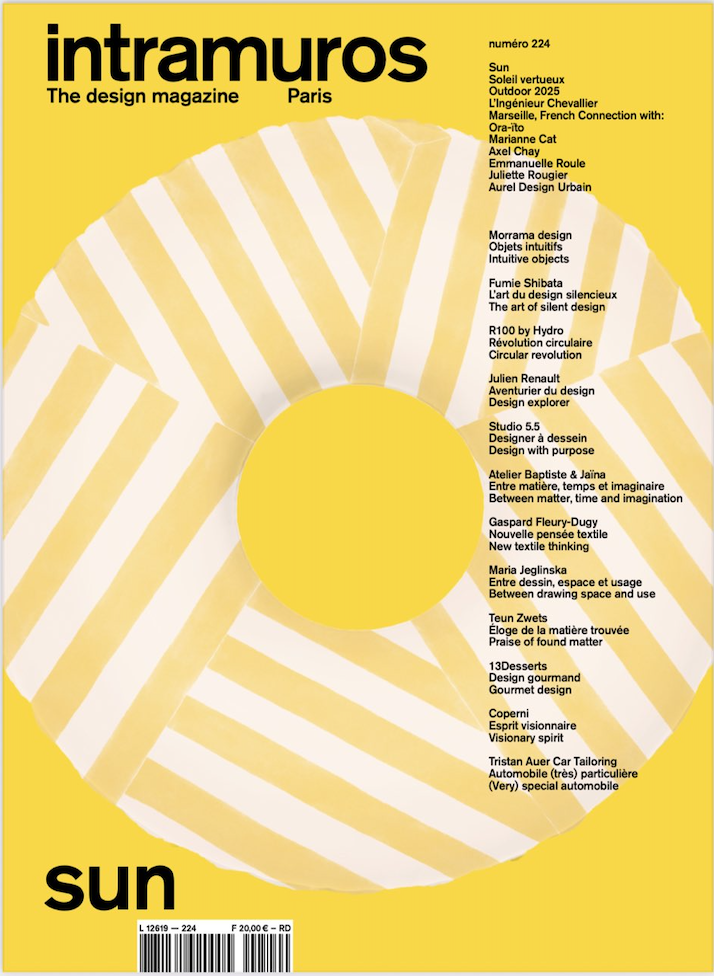 intramuros
The design magazine Paris

numéro 224

Sun
Soleil vertueux
Outdoor 2025
L'Ingénieur Chevallier
Marseille, French Connection with:
Ora-ïto
Marianne Cat
Axel Chay
Emmanuelle Roule
Juliette Rougier
Aurel Design Urbain

Morrama design
Objets intuitifs
Intuitive objects

Fumie Shibata
L'art du design silencieux
The art of silent design

R100 by Hydro
Révolution circulaire
Circular revolution

Julien Renault
Aventurier du design
Design explorer

Studio 5.5
Designer à dessein
Design with purpose

Atelier Baptiste & Jaïna
Entre matière, temps et imaginaire
Between matter, time and imagination

Gaspard Fleury-Dugy
Nouvelle pensée textile
New textile thinking

Maria Jeglinska
Entre dessin, espace et usage
Between drawing space and use

Teun Zwets
Éloge de la matière trouvée
Praise of found matter

13Desserts
Design gourmand
Gourmet design

Coperni
Esprit visionnaire
Visionary spirit

Tristan Auer Car Tailoring
Automobile (très) particulière
(Very) special automobile

sun

L 12619 — 224 F 20,00 € – RD